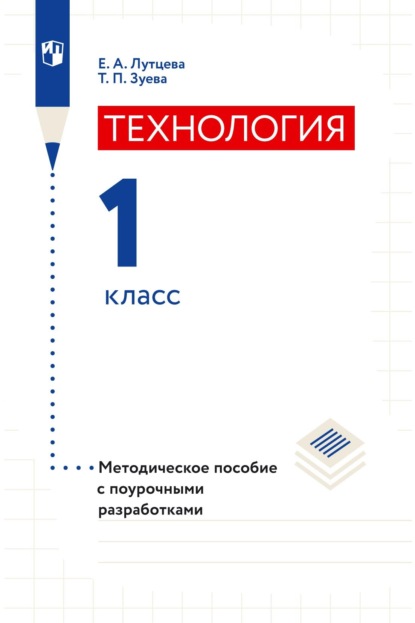 Е. А. Лутцева
Т. П. Зуева

ТЕХНОЛОГИЯ

1

класс

Методическое пособие с поурочными разработками